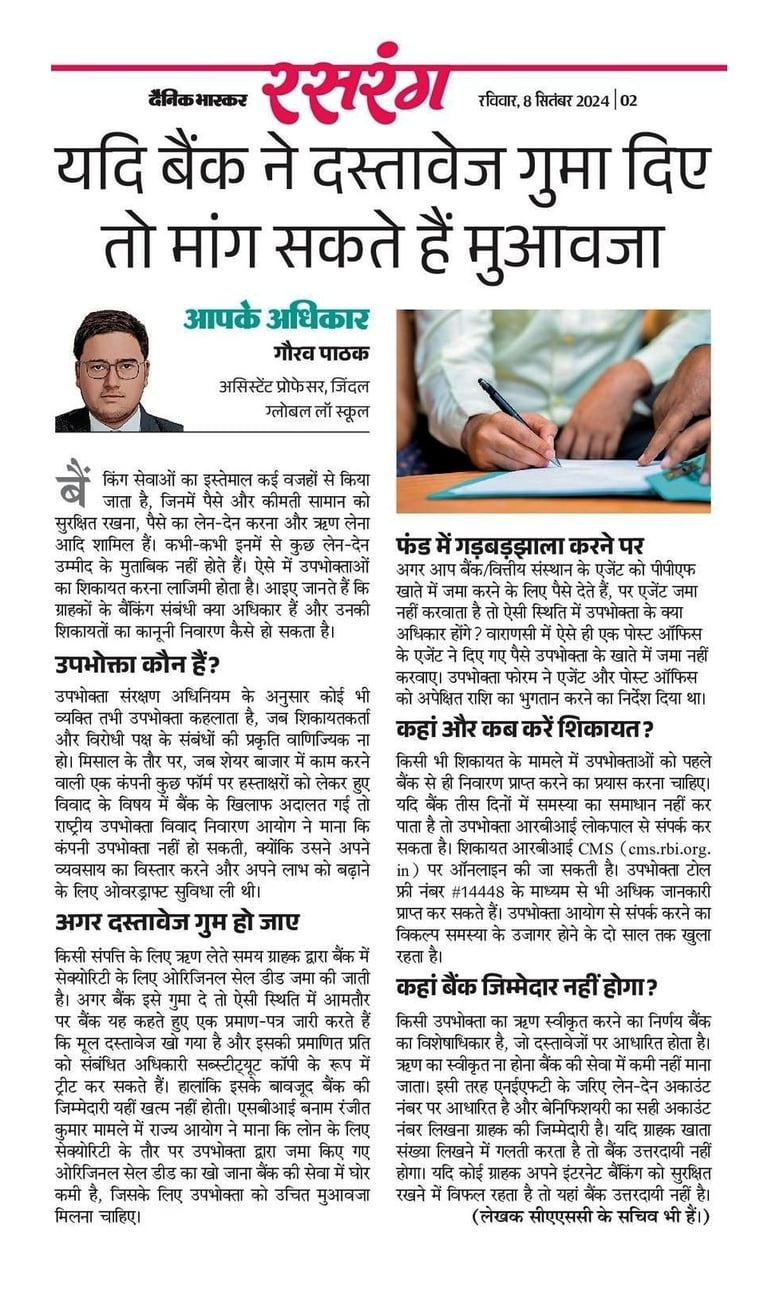 दैनिक भास्कर रसरंग रविवार, 8 सितंबर 2024 | 02

यदि बैंक ने दस्तावेज गुमा दिए तो मांग सकते हैं मुआवजा

आपके अधिकार
गौरव पाठक
असिस्टेंट प्रोफेसर, जिंदल ग्लोबल लॉ स्कूल

बैंकिंग सेवाओं का इस्तेमाल कई वजहों से किया जाता है, जिनमें पैसे और कीमती सामान को सुरक्षित रखना, पैसे का लेन-देन करना और ऋण लेना आदि शामिल हैं। कभी-कभी इनमें से कुछ लेन-देन उम्मीद के मुताबिक नहीं होते हैं। ऐसे में उपभोक्ताओं का शिकायत करना लाजिमी होता है। आइए जानते हैं कि ग्राहकों के बैंकिंग संबंधी क्या अधिकार हैं और उनकी शिकायतों का कानूनी निवारण कैसे हो सकता है।

उपभोक्ता कौन हैं?
उपभोक्ता संरक्षण अधिनियम के अनुसार कोई भी व्यक्ति तभी उपभोक्ता कहलाता है, जब शिकायतकर्ता और विरोधी पक्ष के संबंधों की प्रकृति वाणिज्यिक ना हो। मिसाल के तौर पर, जब शेयर बाजार में काम करने वाली एक कंपनी कुछ फॉर्म पर हस्ताक्षरों को लेकर हुए विवाद के विषय में बैंक के खिलाफ अदालत गई तो राष्ट्रीय उपभोक्ता विवाद निवारण आयोग ने माना कि कंपनी उपभोक्ता नहीं हो सकती, क्योंकि उसने अपने व्यवसाय का विस्तार करने और अपने लाभ को बढ़ाने के लिए ओवरड्राफ्ट सुविधा ली थी।

अगर दस्तावेज गुम हो जाए
किसी संपत्ति के लिए ऋण लेते समय ग्राहक द्वारा बैंक में सेक्योरिटी के लिए ओरिजिनल सेल डीड जमा की जाती है। अगर बैंक इसे गुमा दे तो ऐसी स्थिति में आमतौर पर बैंक यह कहते हुए एक प्रमाण-पत्र जारी करते हैं कि मूल दस्तावेज खो गया है और इसकी प्रमाणित प्रति को संबंधित अधिकारी सब्स्टीट्यूट कॉपी के रूप में ट्रीट कर सकते हैं। हालांकि इसके बावजूद बैंक की जिम्मेदारी यहीं खत्म नहीं होती। एसबीआई बनाम रंजीत कुमार मामले में राज्य आयोग ने माना कि लोन के लिए सेक्योरिटी के तौर पर उपभोक्ता द्वारा जमा किए गए ओरिजिनल सेल डीड का खो जाना बैंक की सेवा में घोर कमी है, जिसके लिए उपभोक्ता को उचित मुआवजा मिलना चाहिए।

फंड में गड़बड़झाला करने पर
अगर आप बैंक/वित्तीय संस्थान के एजेंट को पीपीएफ खाते में जमा करने के लिए पैसे देते हैं, पर एजेंट जमा नहीं करवाता है तो ऐसी स्थिति में उपभोक्ता के क्या अधिकार होंगे? वाराणसी में ऐसे ही एक पोस्ट ऑफिस के एजेंट ने दिए गए पैसे उपभोक्ता के खाते में जमा नहीं करवाए। उपभोक्ता फोरम ने एजेंट और पोस्ट ऑफिस को अपेक्षित राशि का भुगतान करने का निर्देश दिया था।

कहां और कब करें शिकायत?
किसी भी शिकायत के मामले में उपभोक्ताओं को पहले बैंक से ही निवारण प्राप्त करने का प्रयास करना चाहिए। यदि बैंक तीस दिनों में समस्या का समाधान नहीं कर पाता है तो उपभोक्ता आरबीआई लोकपाल से संपर्क कर सकता है। शिकायत आरबीआई CMS (cms.rbi.org.in) पर ऑनलाइन की जा सकती है। उपभोक्ता टोल फ्री नंबर #14448 के माध्यम से भी अधिक जानकारी प्राप्त कर सकते हैं। उपभोक्ता आयोग से संपर्क करने का विकल्प समस्या के उजागर होने के दो साल तक खुला रहता है।

कहां बैंक जिम्मेदार नहीं होगा?
किसी उपभोक्ता का ऋण स्वीकृत करने का निर्णय बैंक का विशेषाधिकार है, जो दस्तावेजों पर आधारित होता है। ऋण का स्वीकृत ना होना बैंक की सेवा में कमी नहीं माना जाता। इसी तरह एनईएफटी के जरिए लेन-देन अकाउंट नंबर पर आधारित है और बेनिफिशयरी का सही अकाउंट नंबर लिखना ग्राहक की जिम्मेदारी है। यदि ग्राहक खाता संख्या लिखने में गलती करता है तो बैंक उत्तरदायी नहीं होगा। यदि कोई ग्राहक अपने इंटरनेट बैंकिंग को सुरक्षित रखने में विफल रहता है तो यहां बैंक उत्तरदायी नहीं है।
(लेखक सीएएससी के सचिव भी हैं।)